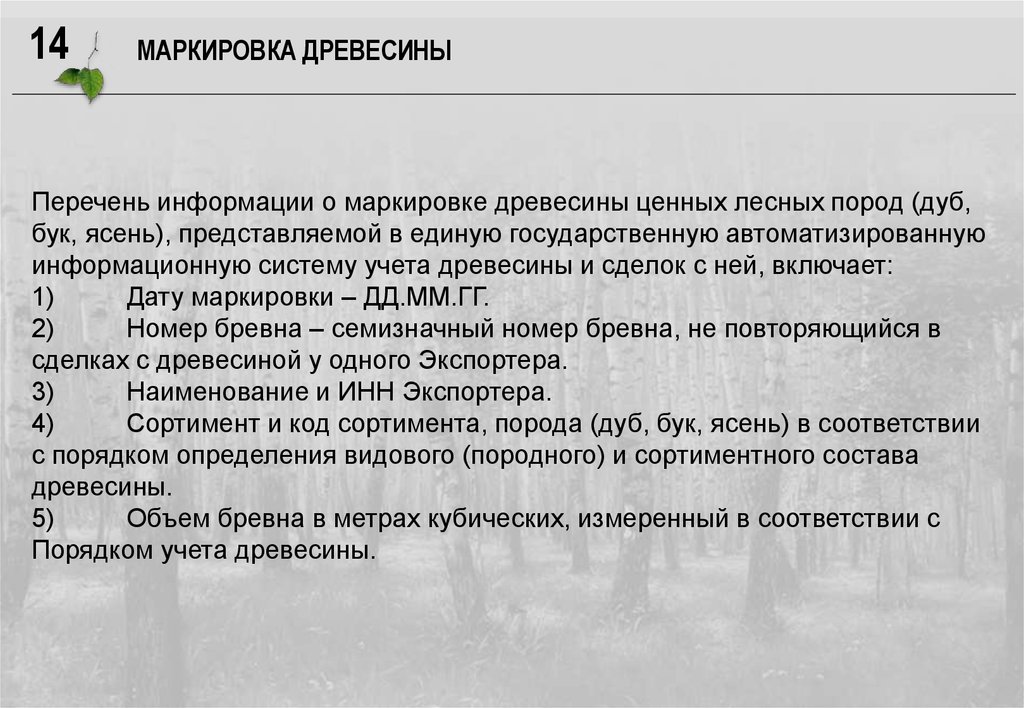 14 МАРКИРОВКА ДРЕВЕСИНЫ

Перечень информации о маркировке древесины ценных лесных пород (дуб, бук, ясень), представляемой в единую государственную автоматизированную информационную систему учета древесины и сделок с ней, включает:
1) Дату маркировки – ДД.ММ.ГГ.
2) Номер бревна – семизначный номер бревна, не повторяющийся в сделках с древесиной у одного Экспортера.
3) Наименование и ИНН Экспортера.
4) Сортимент и код сортимента, порода (дуб, бук, ясень) в соответствии с порядком определения видового (породного) и сортиментного состава древесины.
5) Объем бревна в метрах кубических, измеренный в соответствии с Порядком учета древесины.